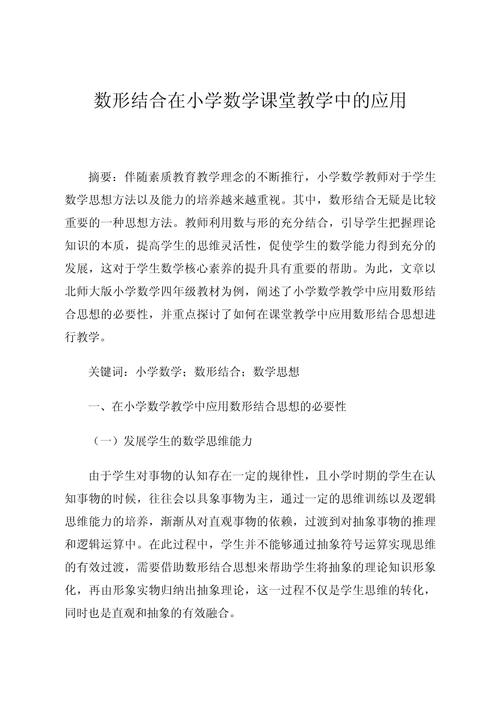 数形结合在小学数学课堂教学中的应用

摘要：伴随素质教育教学理念的不断推行，小学数学教师对于学生数学思想方法以及能力的培养越来越重视。其中，数形结合无疑是比较重要的一种思想方法。教师利用数与形的充分结合，引导学生把握理论知识的本质，提高学生的思维灵活性，促使学生的数学能力得到充分的发展，这对于学生数学核心素养的提升具有重要的帮助。为此，文章以北师大版小学数学四年级教材为例，阐述了小学数学教学中应用数形结合思想的必要性，并重点探讨了如何在课堂教学中应用数形结合思想进行教学。

关键词：小学数学；数形结合；数学思想

一、在小学数学教学中应用数形结合思想的必要性

（一）发展学生的数学思维能力

由于学生对事物的认知存在一定的规律性，且小学时期的学生在认知事物的时候，往往会以具象事物为主，通过一定的思维训练以及逻辑思维能力的培养，渐渐从对直观事物的依赖，过渡到对抽象事物的推理和逻辑运算中。在此过程中，学生并不能够通过抽象符号运算实现思维的有效过渡，需要借助数形结合思想来帮助学生将抽象的理论知识形象化，再由形象实物归纳出抽象理论，这一过程不仅是学生思维的转化，同时也是直观和抽象的有效融合。